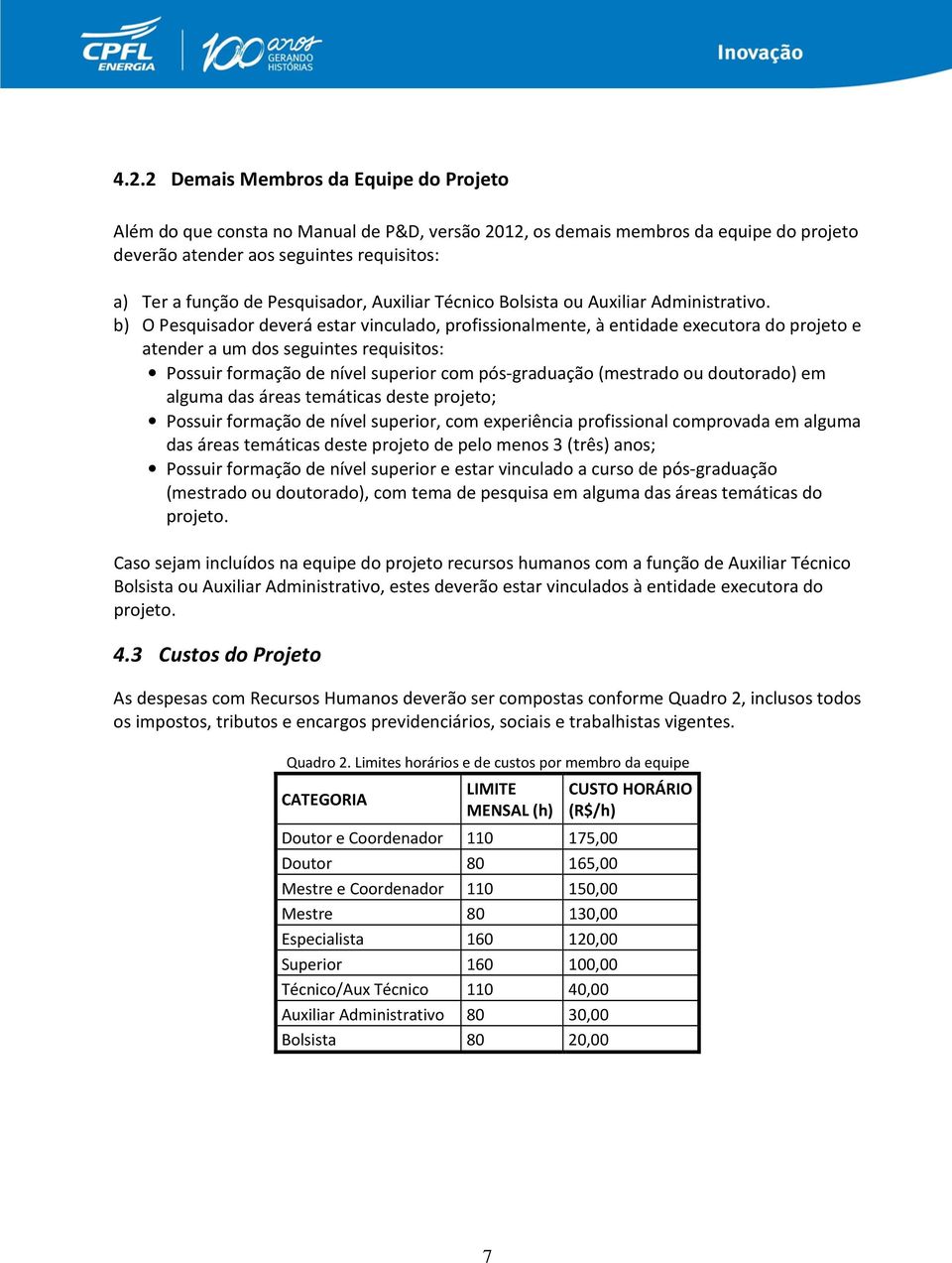 CPFL ENERGIA 100 anos GERANDO HISTÓRIAS

Inovação

4.2.2 Demais Membros da Equipe do Projeto

Além do que consta no Manual de P&D, versão 2012, os demais membros da equipe do projeto deverão atender aos seguintes requisitos:

a) Ter a função de Pesquisador, Auxiliar Técnico Bolsista ou Auxiliar Administrativo.
b) O Pesquisador deverá estar vinculado, profissionalmente, à entidade executora do projeto e atender a um dos seguintes requisitos:
• Possuir formação de nível superior com pós-graduação (mestrado ou doutorado) em alguma das áreas temáticas deste projeto;
• Possuir formação de nível superior, com experiência profissional comprovada em alguma das áreas temáticas deste projeto de pelo menos 3 (três) anos;
• Possuir formação de nível superior e estar vinculado a curso de pós-graduação (mestrado ou doutorado), com tema de pesquisa em alguma das áreas temáticas do projeto.

Caso sejam incluídos na equipe do projeto recursos humanos com a função de Auxiliar Técnico Bolsista ou Auxiliar Administrativo, estes deverão estar vinculados à entidade executora do projeto.

4.3 Custos do Projeto

As despesas com Recursos Humanos deverão ser compostas conforme Quadro 2, inclusos todos os impostos, tributos e encargos previdenciários, sociais e trabalhistas vigentes.

Quadro 2. Limites horários e de custos por membro da equipe

| CATEGORIA | LIMITE MENSAL (h) | CUSTO HORÁRIO (R$/h) |
|---|---|---|
| Doutor e Coordenador | 110 | 175,00 |
| Doutor | 80 | 165,00 |
| Mestre e Coordenador | 110 | 150,00 |
| Mestre | 80 | 130,00 |
| Especialista | 160 | 120,00 |
| Superior | 160 | 100,00 |
| Técnico/Aux Técnico | 110 | 40,00 |
| Auxiliar Administrativo | 80 | 30,00 |
| Bolsista | 80 | 20,00 |

7